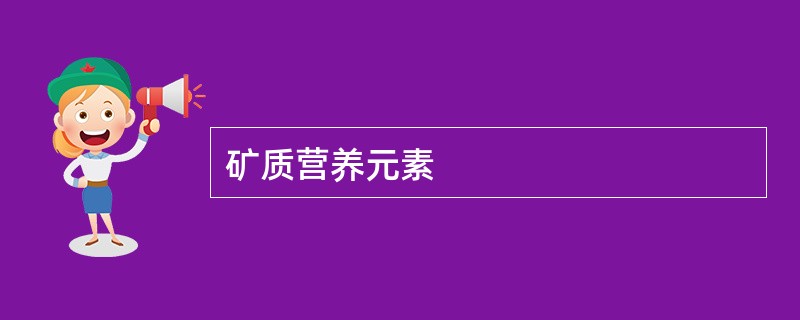 矿质营养元素